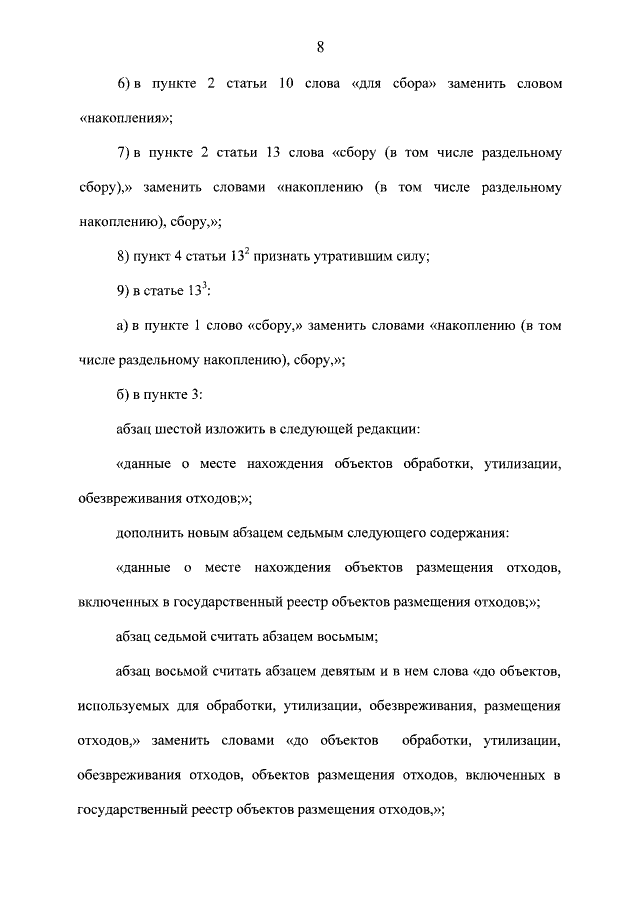 8

6) в пункте 2 статьи 10 слова «для сбора» заменить словом «накопления»;

7) в пункте 2 статьи 13 слова «сбору (в том числе раздельному сбору),» заменить словами «накоплению (в том числе раздельному накоплению), сбору,»;

8) пункт 4 статьи $13^2$ признать утратившим силу;

9) в статье $13^3$:

а) в пункте 1 слово «сбору,» заменить словами «накоплению (в том числе раздельному накоплению), сбору,»;

б) в пункте 3:

абзац шестой изложить в следующей редакции:

«данные о месте нахождения объектов обработки, утилизации, обезвреживания отходов;»;

дополнить новым абзацем седьмым следующего содержания:

«данные о месте нахождения объектов размещения отходов, включенных в государственный реестр объектов размещения отходов;»;

абзац седьмой считать абзацем восьмым;

абзац восьмой считать абзацем девятым и в нем слова «до объектов, используемых для обработки, утилизации, обезвреживания, размещения отходов,» заменить словами «до объектов обработки, утилизации, обезвреживания отходов, объектов размещения отходов, включенных в государственный реестр объектов размещения отходов,»;